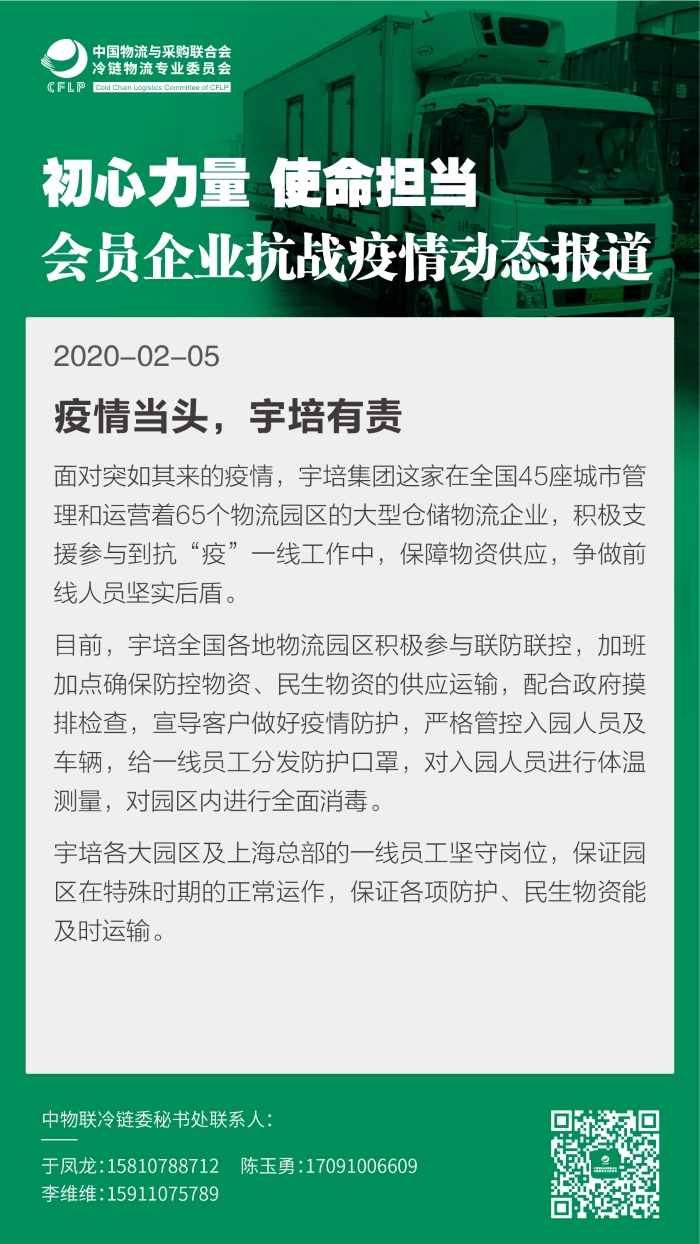 中国物流与采购联合会
冷链物流专业委员会
CFLP
Cold Chain Logistics Committee of CFLP

初心力量 使命担当
会员企业抗战疫情动态报道

2020-02-05

疫情当头，宇培有责

面对突如其来的疫情，宇培集团这家在全国45座城市管理和运营着65个物流园区的大型仓储物流企业，积极支援参与到抗“疫”一线工作中，保障物资供应，争做前线人员坚实后盾。

目前，宇培全国各地物流园区积极参与联防联控，加班加点确保防控物资、民生物资的供应运输，配合政府摸排检查，宣导客户做好疫情防护，严格管控入园人员及车辆，给一线员工分发防护口罩，对入园人员进行体温测量，对园区内进行全面消毒。

宇培各大园区及上海总部的一线员工坚守岗位，保证园区在特殊时期的正常运作，保证各项防护、民生物资能及时运输。

中物联冷链委秘书处联系人：
于凤龙：15810788712 陈玉勇：17091006609
李维维：15911075789